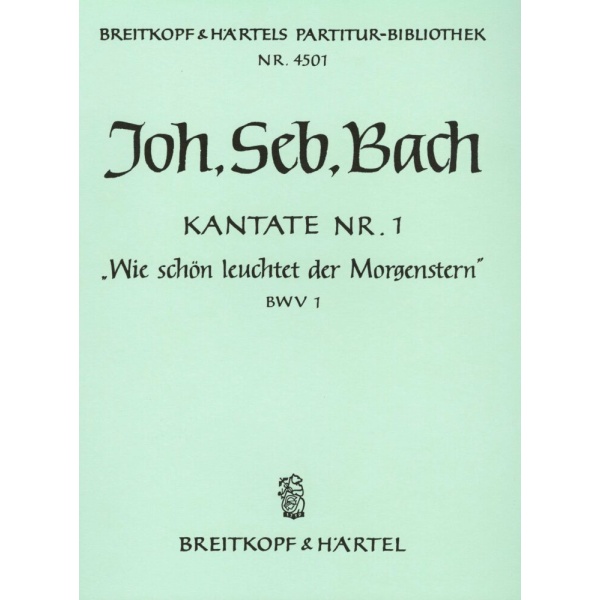 BREITKOPF & HÄRTELS PARTITUR-BIBLIOTHEK
NR. 4501

Joh. Seb. Bach

KANTATE NR. 1
„Wie schön leuchtet der Morgenstern"
BWV 1

BREITKOPF & HÄRTEL